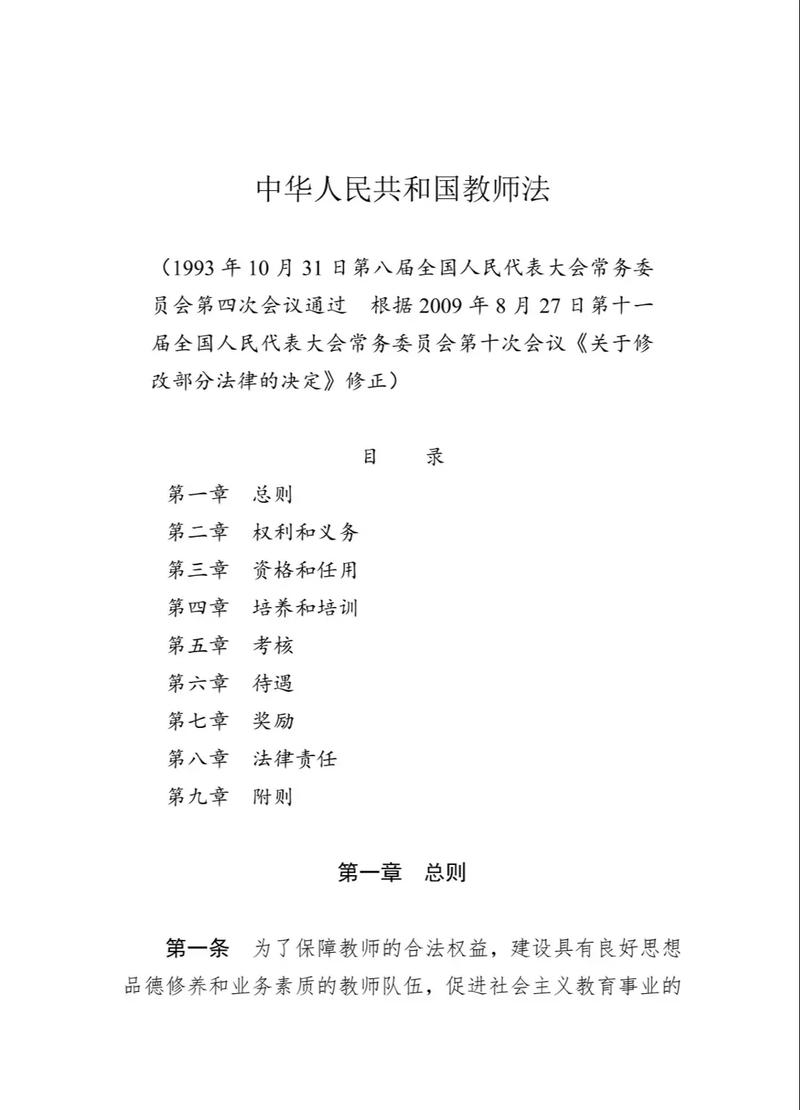 中华人民共和国教师法

（1993 年 10 月 31 日第八届全国人民代表大会常务委员会第四次会议通过　根据 2009 年 8 月 27 日第十一届全国人民代表大会常务委员会第十次会议《关于修改部分法律的决定》修正）

目　录

第一章　总则
第二章　权利和义务
第三章　资格和任用
第四章　培养和培训
第五章　考核
第六章　待遇
第七章　奖励
第八章　法律责任
第九章　附则

第一章　总则

第一条　为了保障教师的合法权益，建设具有良好思想品德修养和业务素质的教师队伍，促进社会主义教育事业的